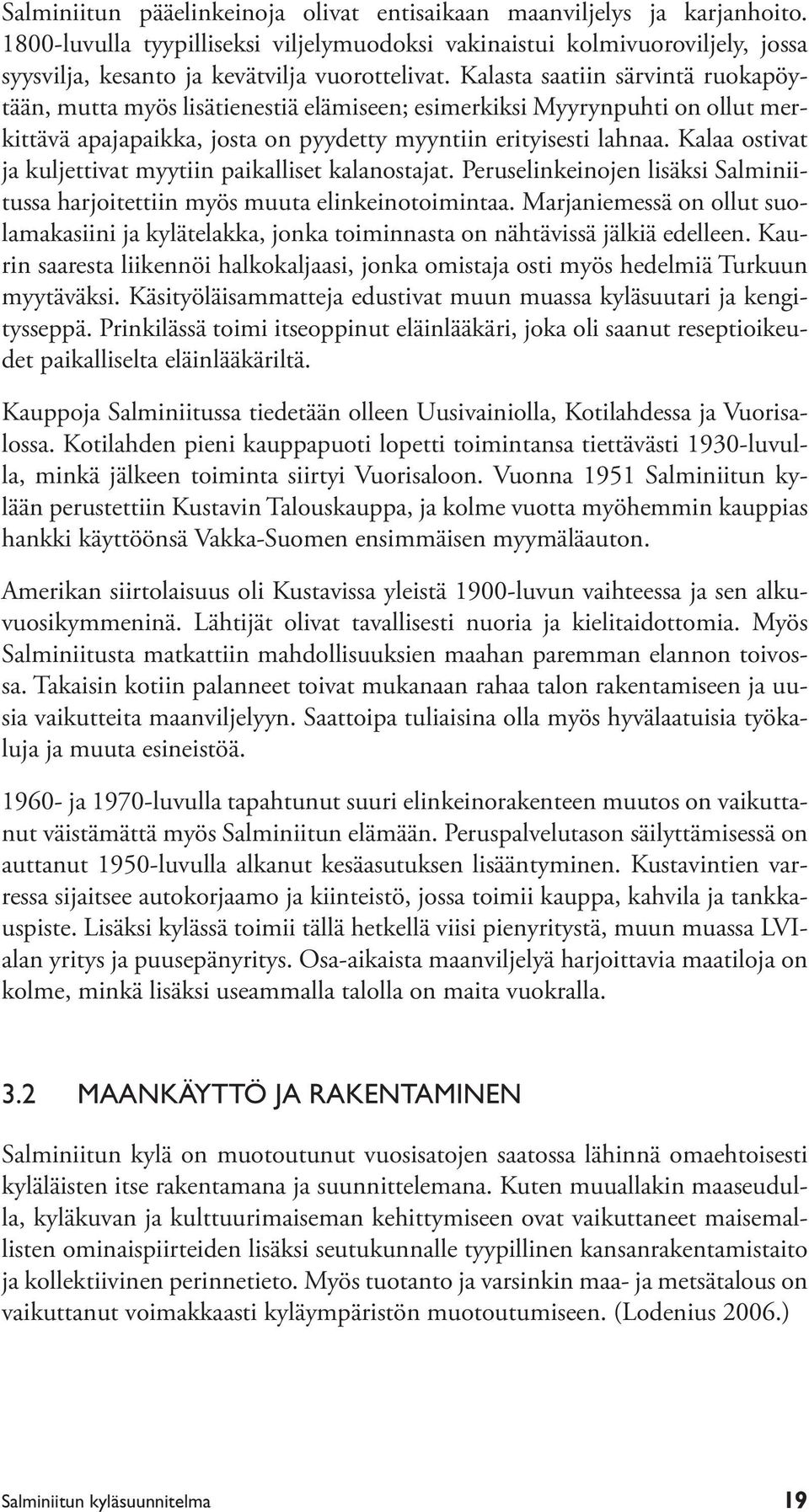 Salminiitun pääelinkeinoja olivat entisaikaan maanviljelys ja karjanhoito. 1800-luvulla tyypilliseksi viljelymuodoksi vakinaistui kolmivuoroviljely, jossa syysvilja, kesanto ja kevätvilja vuorottelivat. Kalasta saatiin särvintä ruokapöytään, mutta myös lisätienestiä elämiseen; esimerkiksi Myyrynpuhti on ollut merkittävä apajapaikka, josta on pyydetty myyntiin erityisesti lahnaa. Kalaa ostivat ja kuljettivat myytiin paikalliset kalanostajat. Peruselinkeinojen lisäksi Salminiitussa harjoitettiin myös muuta elinkeinotoimintaa. Marjaniemessä on ollut suolamakasiini ja kylätelakka, jonka toiminnasta on nähtävissä jälkiä edelleen. Kaurin saaresta liikennöi halkokaljaasi, jonka omistaja osti myös hedelmiä Turkuun myytäväksi. Käsityöläisammatteja edustivat muun muassa kyläsuutari ja kengitysseppä. Prinkilässä toimi itseoppinut eläinlääkäri, joka oli saanut reseptioikeudet paikalliselta eläinlääkäriltä.

Kauppoja Salminiitussa tiedetään olleen Uusivainiolla, Kotilahdessa ja Vuorisalossa. Kotilahden pieni kauppapuoti lopetti toimintansa tiettävästi 1930-luvulla, minkä jälkeen toiminta siirtyi Vuorisaloon. Vuonna 1951 Salminiitun kylään perustettiin Kustavin Talouskauppa, ja kolme vuotta myöhemmin kauppias hankki käyttöönsä Vakka-Suomen ensimmäisen myymäläauton.

Amerikan siirtolaisuus oli Kustavissa yleistä 1900-luvun vaihteessa ja sen alkuvuosikymmeninä. Lähtijät olivat tavallisesti nuoria ja kielitaidottomia. Myös Salminiitusta matkattiin mahdollisuuksien maahan paremman elannon toivossa. Takaisin kotiin palanneet toivat mukanaan rahaa talon rakentamiseen ja uusia vaikutteita maanviljelyyn. Saattoipa tuliaisina olla myös hyvälaatuisia työkaluja ja muuta esineistöä.

1960- ja 1970-luvulla tapahtunut suuri elinkeinorakenteen muutos on vaikuttanut väistämättä myös Salminiitun elämään. Peruspalvelutason säilyttämisessä on auttanut 1950-luvulla alkanut kesäasutuksen lisääntyminen. Kustavintien varressa sijaitsee autokorjaamo ja kiinteistö, jossa toimii kauppa, kahvila ja tankkauspiste. Lisäksi kylässä toimii tällä hetkellä viisi pienyritystä, muun muassa LVI-alan yritys ja puusepänyritys. Osa-aikaista maanviljelyä harjoittavia maatiloja on kolme, minkä lisäksi useammalla talolla on maita vuokralla.

3.2 MAANKÄYTTÖ JA RAKENTAMINEN

Salminiitun kylä on muotoutunut vuosisatojen saatossa lähinnä omaehtoisesti kyläläisten itse rakentamana ja suunnittelemana. Kuten muuallakin maaseudulla, kyläkuvan ja kulttuurimaiseman kehittymiseen ovat vaikuttaneet maisemallisten ominaispiirteiden lisäksi seutukunnalle tyypillinen kansanrakentamistaito ja kollektiivinen perinnetieto. Myös tuotanto ja varsinkin maa- ja metsätalous on vaikuttanut voimakkaasti kyläympäristön muotoutumiseen. (Lodenius 2006.)

Salminiitun kyläsuunnitelma 19